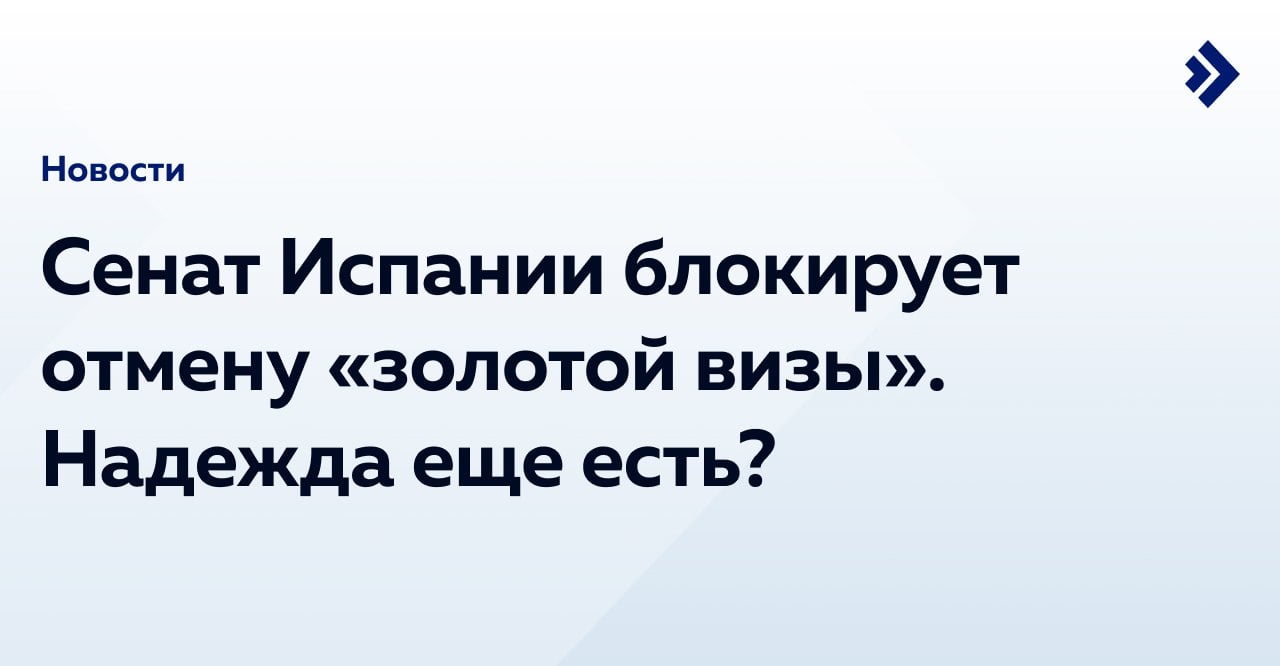 Новости

Сенат Испании блокирует отмену «золотой визы». Надежда еще есть?